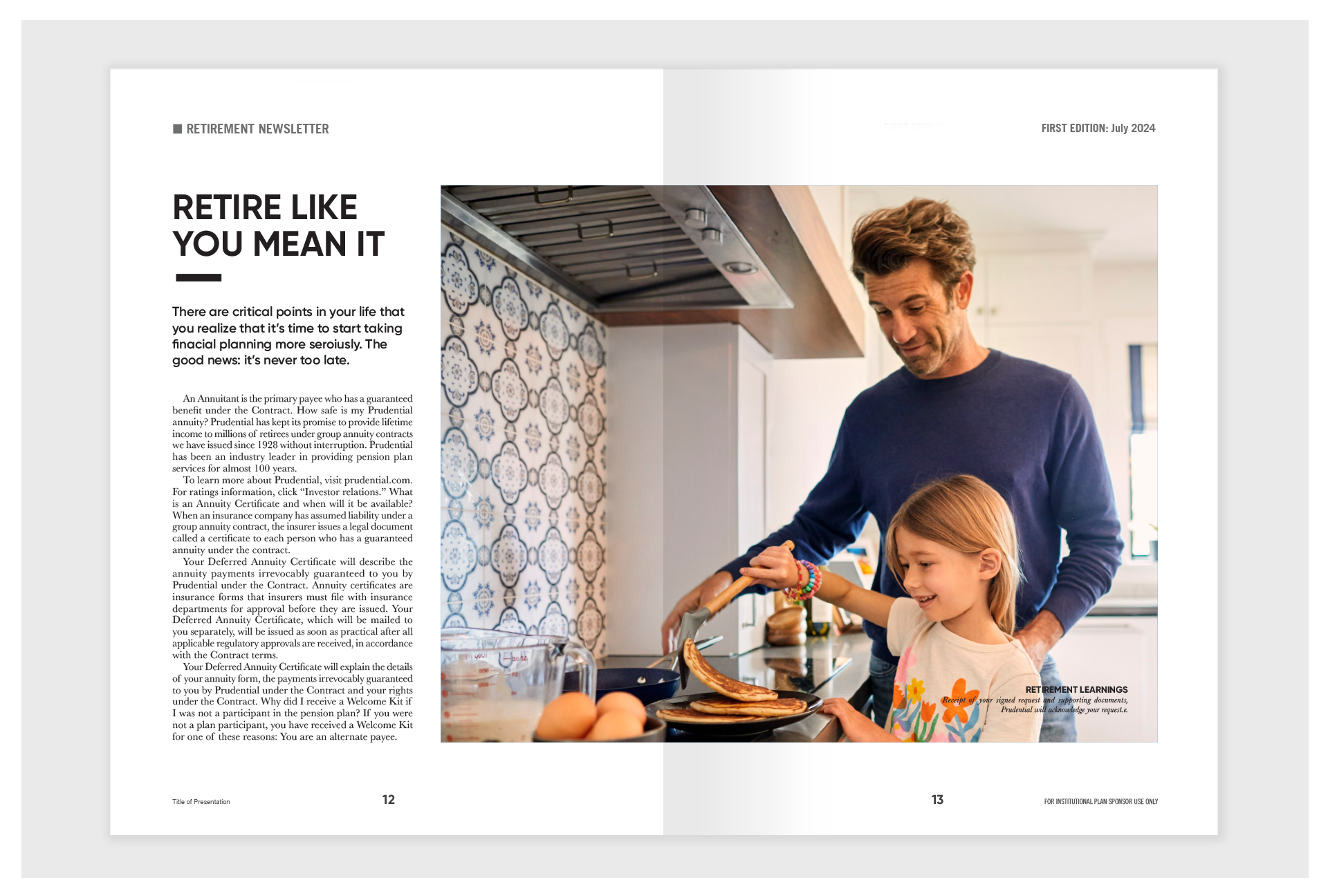 RETIREMENT NEWSLETTER

FIRST EDITION: July 2024

RETIRE LIKE YOU MEAN IT

There are critical points in your life that you realize that it's time to start taking finacial planning more seroiusly. The good news: it's never too late.

An Annuitant is the primary payee who has a guaranteed benefit under the Contract. How safe is my Prudential annuity? Prudential has kept its promise to provide lifetime income to millions of retirees under group annuity contracts we have issued since 1928 without interruption. Prudential has been an industry leader in providing pension plan services for almost 100 years.

To learn more about Prudential, visit prudential.com. For ratings information, click "Investor relations." What is an Annuity Certificate and when will it be available? When an insurance company has assumed liability under a group annuity contract, the insurer issues a legal document called a certificate to each person who has a guaranteed annuity under the contract.

Your Deferred Annuity Certificate will describe the annuity payments irrevocably guaranteed to you by Prudential under the Contract. Annuity certificates are insurance forms that insurers must file with insurance departments for approval before they are issued. Your Deferred Annuity Certificate, which will be mailed to you separately, will be issued as soon as practical after all applicable regulatory approvals are received, in accordance with the Contract terms.

Your Deferred Annuity Certificate will explain the details of your annuity form, the payments irrevocably guaranteed to you by Prudential under the Contract and your rights under the Contract. Why did I receive a Welcome Kit if I was not a participant in the pension plan? If you were not a plan participant, you have received a Welcome Kit for one of these reasons: You are an alternate payee.

RETIREMENT LEARNINGS
Receipt of your signed request and supporting documents, Prudential will acknowledge your request.e.

Title of Presentation 12

13 FOR INSTITUTIONAL PLAN SPONSOR USE ONLY